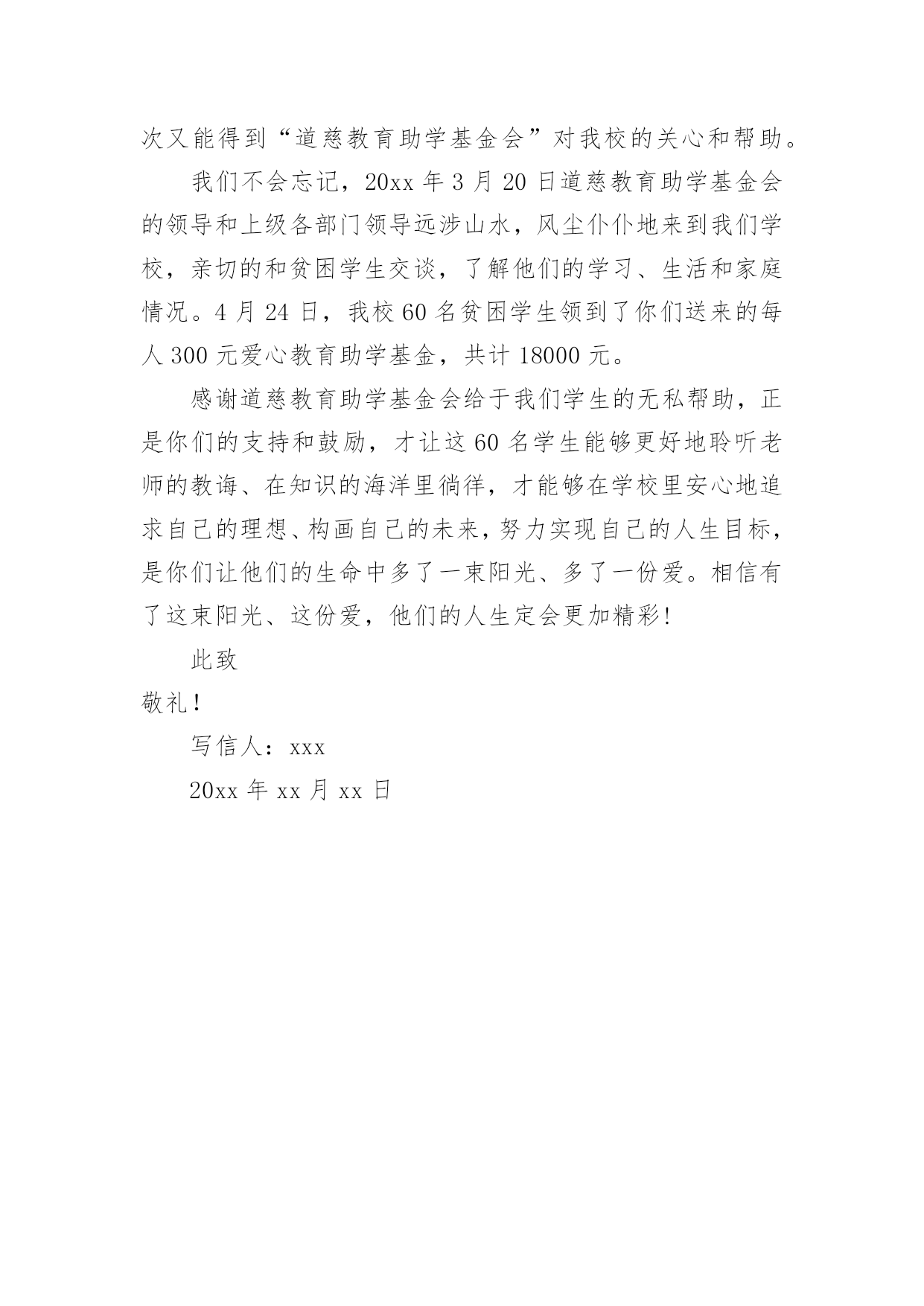 次又能得到“道慈教育助学基金会”对我校的关心和帮助。

我们不会忘记，20xx 年 3 月 20 日道慈教育助学基金会的领导和上级各部门领导远涉山水，风尘仆仆地来到我们学校，亲切的和贫困学生交谈，了解他们的学习、生活和家庭情况。4 月 24 日，我校 60 名贫困学生领到了你们送来的每人 300 元爱心教育助学基金，共计 18000 元。

感谢道慈教育助学基金会给于我们学生的无私帮助，正是你们的支持和鼓励，才让这 60 名学生能够更好地聆听老师的教诲、在知识的海洋里徜徉，才能够在学校里安心地追求自己的理想、构画自己的未来，努力实现自己的人生目标，是你们让他们的生命中多了一束阳光、多了一份爱。相信有了这束阳光、这份爱，他们的人生定会更加精彩!

此致

敬礼!

写信人：xxx

20xx 年 xx 月 xx 日